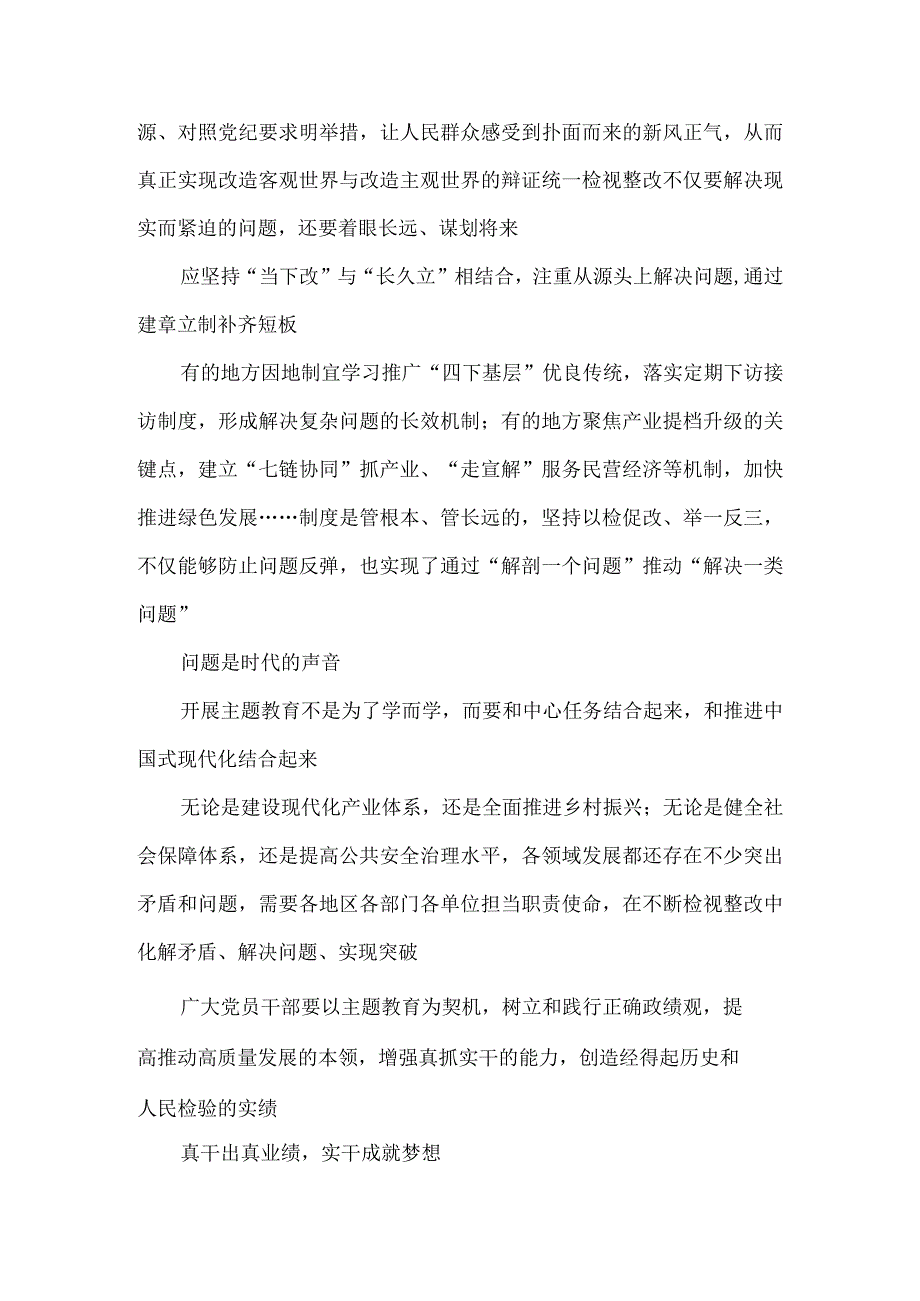 源、对照党纪要求明举措，让人民群众感受到扑面而来的新风正气，从而真正实现改造客观世界与改造主观世界的辩证统一检视整改不仅要解决现实而紧迫的问题，还要着眼长远、谋划将来

应坚持“当下改”与“长久立”相结合，注重从源头上解决问题,通过建章立制补齐短板

有的地方因地制宜学习推广“四下基层”优良传统，落实定期下访接访制度，形成解决复杂问题的长效机制；有的地方聚焦产业提档升级的关键点，建立“七链协同”抓产业、“走宣解”服务民营经济等机制，加快推进绿色发展……制度是管根本、管长远的，坚持以检促改、举一反三，不仅能够防止问题反弹，也实现了通过“解剖一个问题”推动“解决一类问题”

问题是时代的声音

开展主题教育不是为了学而学，而要和中心任务结合起来，和推进中国式现代化结合起来

无论是建设现代化产业体系，还是全面推进乡村振兴；无论是健全社会保障体系，还是提高公共安全治理水平，各领域发展都还存在不少突出矛盾和问题，需要各地区各部门各单位担当职责使命，在不断检视整改中化解矛盾、解决问题、实现突破

广大党员干部要以主题教育为契机，树立和践行正确政绩观，提高推动高质量发展的本领，增强真抓实干的能力，创造经得起历史和人民检验的实绩

真干出真业绩，实干成就梦想